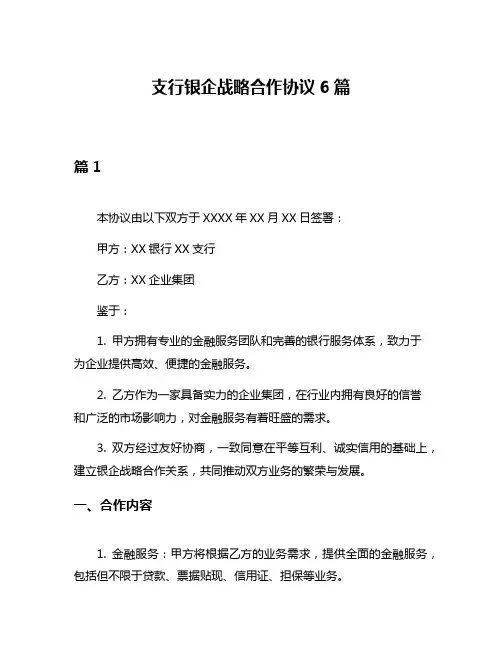 支行银企战略合作协议 6 篇

篇 1

本协议由以下双方于 XXXX 年 XX 月 XX 日签署：

甲方：XX 银行 XX 支行

乙方：XX 企业集团

鉴于：

1. 甲方拥有专业的金融服务团队和完善的银行服务体系，致力于为企业提供高效、便捷的金融服务。

2. 乙方作为一家具备实力的企业集团，在行业内拥有良好的信誉和广泛的市场影响力，对金融服务有着旺盛的需求。

3. 双方经过友好协商，一致同意在平等互利、诚实信用的基础上，建立银企战略合作关系，共同推动双方业务的繁荣与发展。

一、合作内容

1. 金融服务：甲方将根据乙方的业务需求，提供全面的金融服务，包括但不限于贷款、票据贴现、信用证、担保等业务。